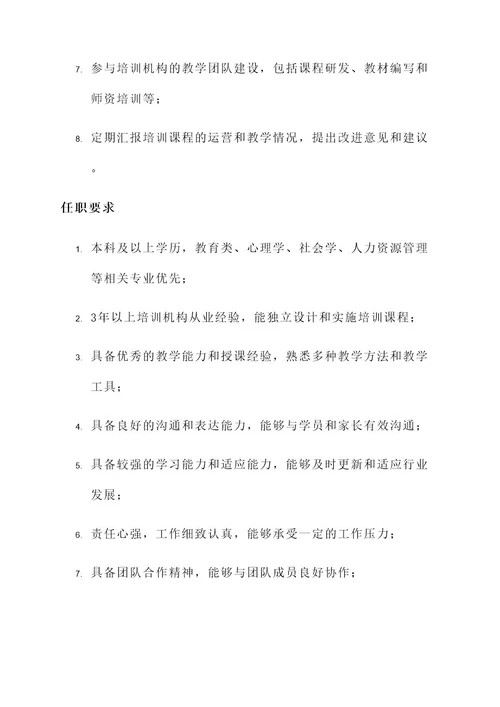 7. 参与培训机构的教学团队建设，包括课程研发、教材编写和师资培训等；

8. 定期汇报培训课程的运营和教学情况，提出改进意见和建议。

任职要求

1. 本科及以上学历，教育类、心理学、社会学、人力资源管理等相关专业优先；

2. 3年以上培训机构从业经验，能独立设计和实施培训课程；

3. 具备优秀的教学能力和授课经验，熟悉多种教学方法和教学工具；

4. 具备良好的沟通和表达能力，能够与学员和家长有效沟通；

5. 具备较强的学习能力和适应能力，能够及时更新和适应行业发展；

6. 责任心强，工作细致认真，能够承受一定的工作压力；

7. 具备团队合作精神，能够与团队成员良好协作；